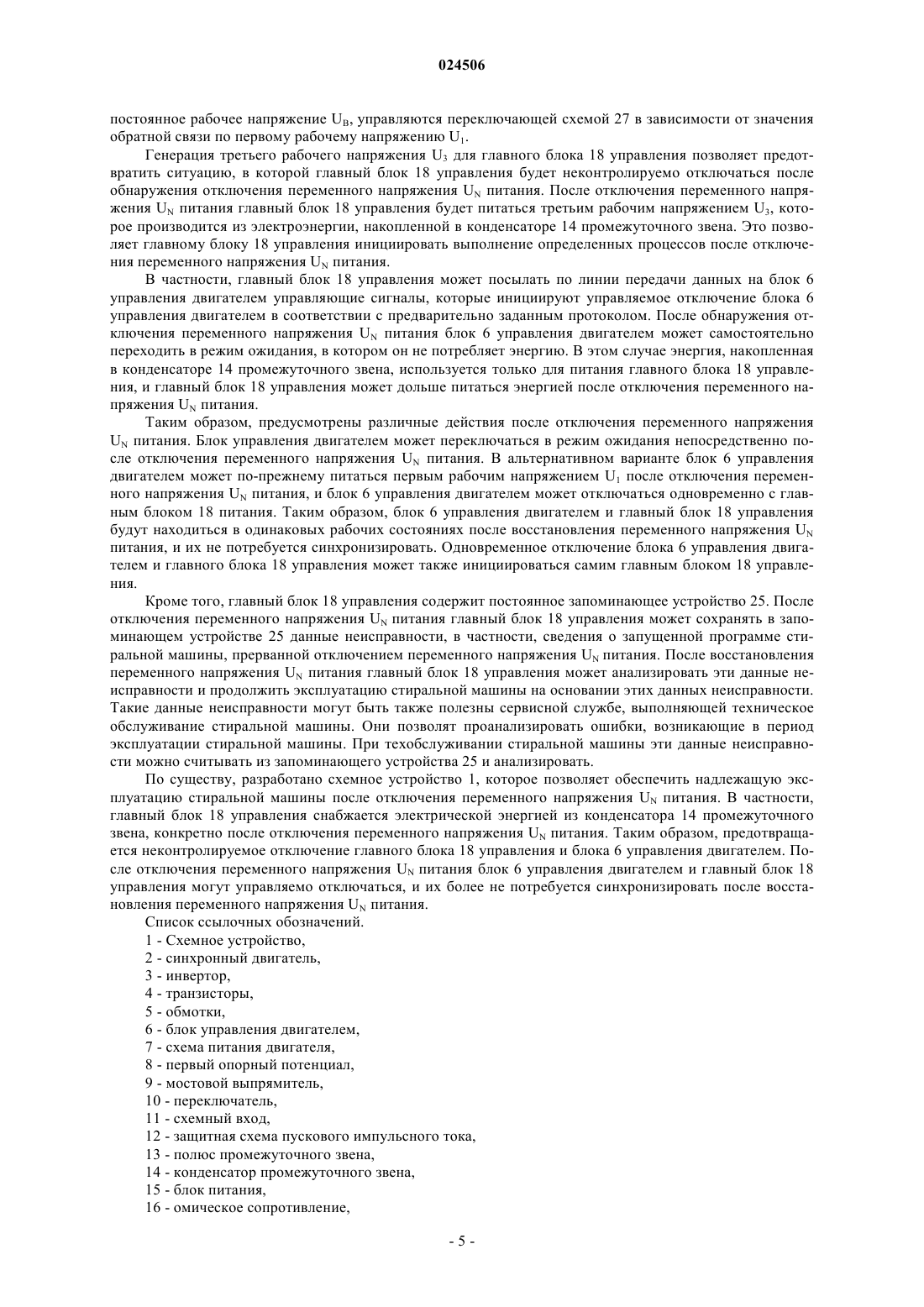 024506

постоянное рабочее напряжение $U_B$, управляются переключающей схемой 27 в зависимости от значения обратной связи по первому рабочему напряжению $U_1$.

Генерация третьего рабочего напряжения $U_3$ для главного блока 18 управления позволяет предотвратить ситуацию, в которой главный блок 18 управления будет неконтролируемо отключаться после обнаружения отключения переменного напряжения $U_N$ питания. После отключения переменного напряжения $U_N$ питания главный блок 18 управления будет питаться третьим рабочим напряжением $U_3$, которое производится из электроэнергии, накопленной в конденсаторе 14 промежуточного звена. Это позволяет главному блоку 18 управления инициировать выполнение определенных процессов после отключения переменного напряжения $U_N$ питания.

В частности, главный блок 18 управления может посылать по линии передачи данных на блок 6 управления двигателем управляющие сигналы, которые инициируют управляемое отключение блока 6 управления двигателем в соответствии с предварительно заданным протоколом. После обнаружения отключения переменного напряжения $U_N$ питания блок 6 управления двигателем может самостоятельно переходить в режим ожидания, в котором он не потребляет энергию. В этом случае энергия, накопленная в конденсаторе 14 промежуточного звена, используется только для питания главного блока 18 управления, и главный блок 18 управления может дольше питаться энергией после отключения переменного напряжения $U_N$ питания.

Таким образом, предусмотрены различные действия после отключения переменного напряжения $U_N$ питания. Блок управления двигателем может переключаться в режим ожидания непосредственно после отключения переменного напряжения $U_N$ питания. В альтернативном варианте блок 6 управления двигателем может по-прежнему питаться первым рабочим напряжением $U_1$ после отключения переменного напряжения $U_N$ питания, и блок 6 управления двигателем может отключаться одновременно с главным блоком 18 питания. Таким образом, блок 6 управления двигателем и главный блок 18 управления будут находиться в одинаковых рабочих состояниях после восстановления переменного напряжения $U_N$ питания, и их не потребуется синхронизировать. Одновременное отключение блока 6 управления двигателем и главного блока 18 управления может также инициироваться самим главным блоком 18 управления.

Кроме того, главный блок 18 управления содержит постоянное запоминающее устройство 25. После отключения переменного напряжения $U_N$ питания главный блок 18 управления может сохранять в запоминающем устройстве 25 данные неисправности, в частности, сведения о запущенной программе стиральной машины, прерванной отключением переменного напряжения $U_N$ питания. После восстановления переменного напряжения $U_N$ питания главный блок 18 управления может анализировать эти данные неисправности и продолжить эксплуатацию стиральной машины на основании этих данных неисправности. Такие данные неисправности могут быть также полезны сервисной службе, выполняющей техническое обслуживание стиральной машины. Они позволят проанализировать ошибки, возникающие в период эксплуатации стиральной машины. При техобслуживании стиральной машины эти данные неисправности можно считывать из запоминающего устройства 25 и анализировать.

По существу, разработано схемное устройство 1, которое позволяет обеспечить надлежащую эксплуатацию стиральной машины после отключения переменного напряжения $U_N$ питания. В частности, главный блок 18 управления снабжается электрической энергией из конденсатора 14 промежуточного звена, конкретно после отключения переменного напряжения $U_N$ питания. Таким образом, предотвращается неконтролируемое отключение главного блока 18 управления и блока 6 управления двигателем. После отключения переменного напряжения $U_N$ питания блок 6 управления двигателем и главный блок 18 управления могут управляемо отключаться, и их более не потребуется синхронизировать после восстановления переменного напряжения $U_N$ питания.

Список ссылочных обозначений.
1 - Схемное устройство,
2 - синхронный двигатель,
3 - инвертор,
4 - транзисторы,
5 - обмотки,
6 - блок управления двигателем,
7 - схема питания двигателя,
8 - первый опорный потенциал,
9 - мостовой выпрямитель,
10 - переключатель,
11 - схемный вход,
12 - защитная схема пускового импульсного тока,
13 - полюс промежуточного звена,
14 - конденсатор промежуточного звена,
15 - блок питания,
16 - омическое сопротивление,

- 5 -